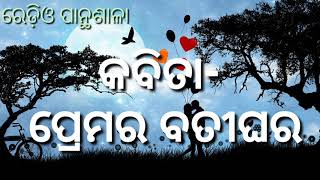 ରେଡ଼ିଓ ପାନ୍ଥଶାଳା

କବିତା-
ପ୍ରେମର ବତୀଘର